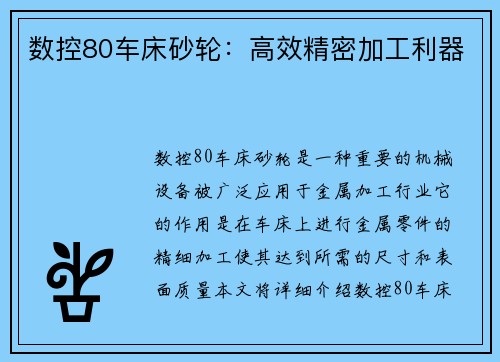 数控80车床砂轮：高效精密加工利器

数控80车床砂轮是一种重要的机械设备被广泛应用于金属加工行业它的作用是在车床上进行金属零件的精细加工使其达到所需的尺寸和表面质量本文将详细介绍数控80车床